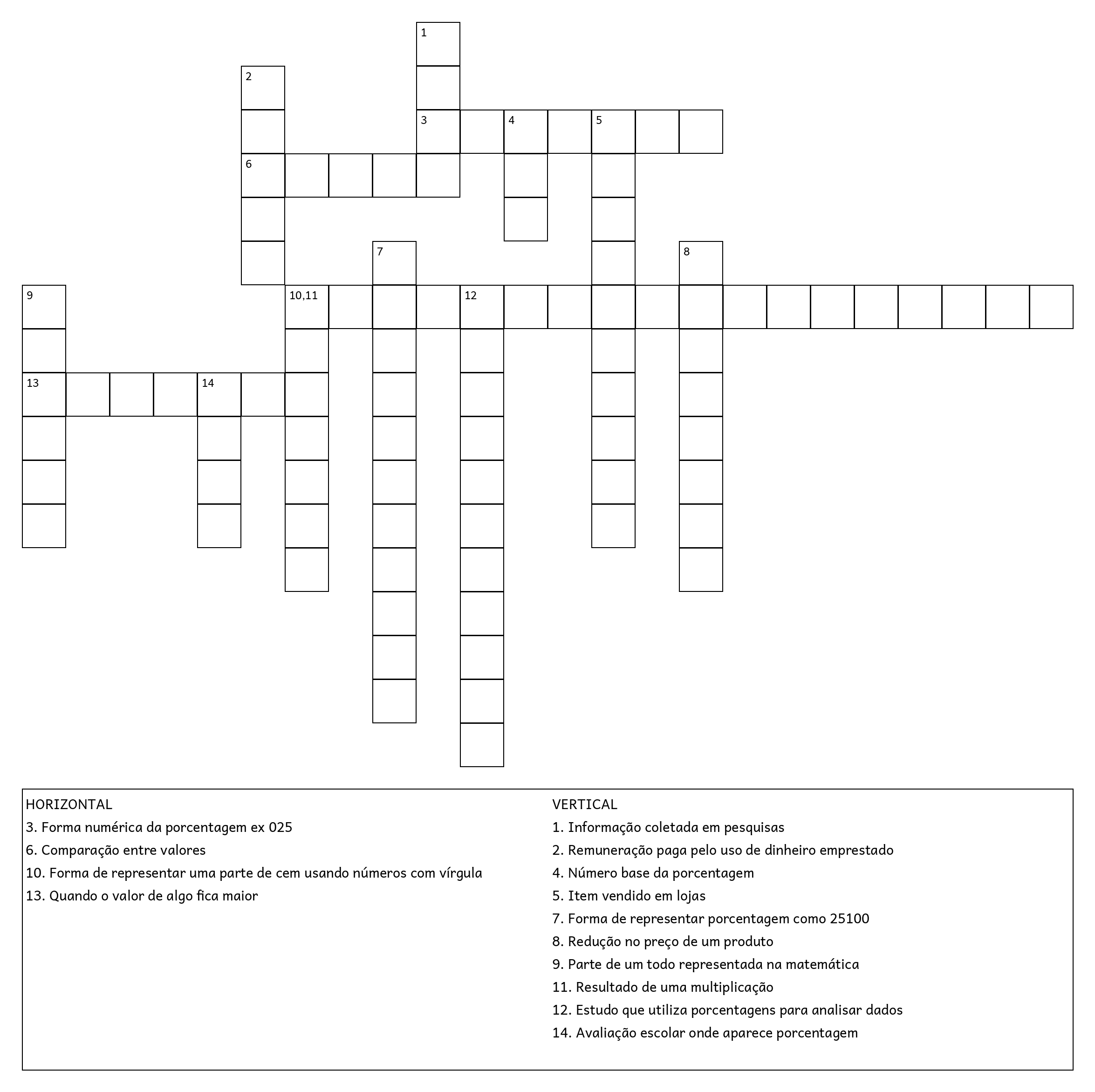 1
2
3 4 5
6
7
8
9
10,11
12
13
14

HORIZONTAL
3. Forma numérica da porcentagem ex 025
6. Comparação entre valores
10. Forma de representar uma parte de cem usando números com vírgula
13. Quando o valor de algo fica maior

VERTICAL
1. Informação coletada em pesquisas
2. Remuneração paga pelo uso de dinheiro emprestado
4. Número base da porcentagem
5. Item vendido em lojas
7. Forma de representar porcentagem como 25100
8. Redução no preço de um produto
9. Parte de um todo representada na matemática
11. Resultado de uma multiplicação
12. Estudo que utiliza porcentagens para analisar dados
14. Avaliação escolar onde aparece porcentagem